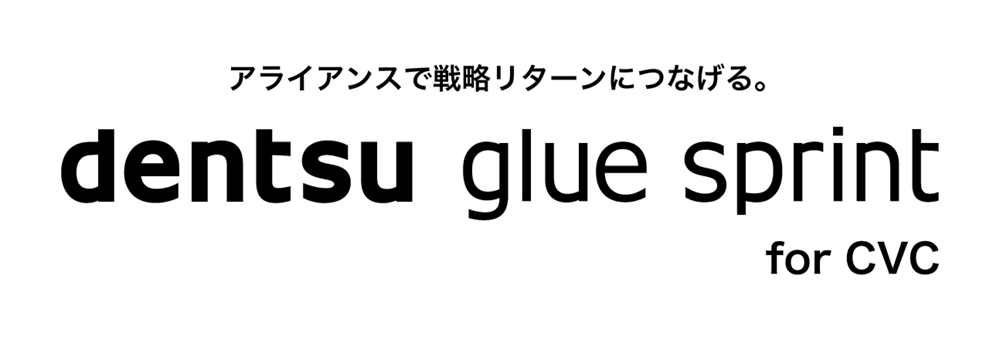 アライアンスで戦略リターンにつなげる。

dentsu glue sprint

for CVC